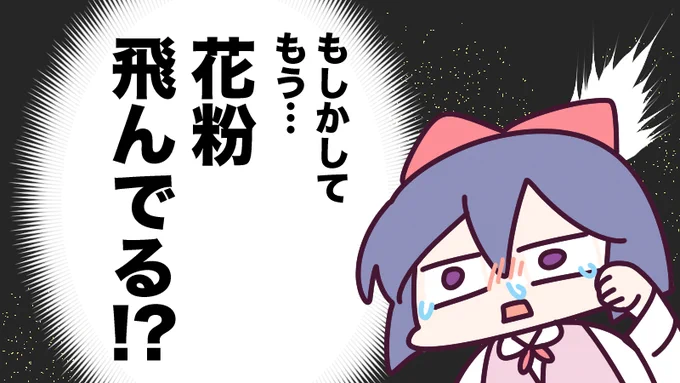 もしかして
もう…
花粉
飛んでる!?